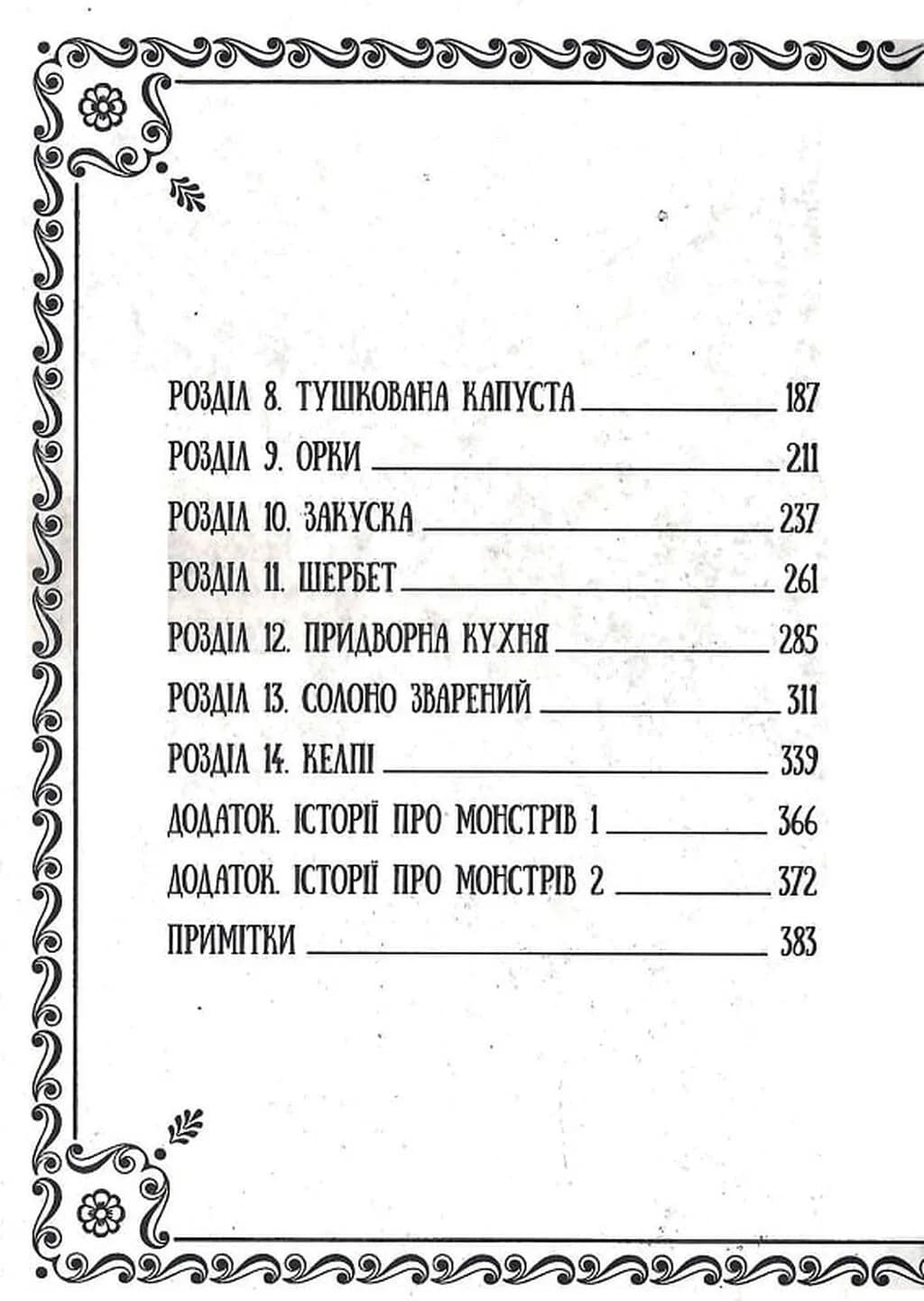 РОЗДІЛ 8. ТУШКОВАНА КАПУСТА 187

РОЗДІЛ 9. ОРКИ 211

РОЗДІЛ 10. ЗАКУСКА 237

РОЗДІЛ 11. ШЕРБЕТ 261

РОЗДІЛ 12. ПРИДВОРНА КУХНЯ 285

РОЗДІЛ 13. СОЛОНО ЗВАРЕНИЙ 311

РОЗДІЛ 14. КЕЛПІ 339

ДОДАТОК. ІСТОРІЇ ПРО МОНСТРІВ 1 366

ДОДАТОК. ІСТОРІЇ ПРО МОНСТРІВ 2 372

ПРИМІТКИ 383